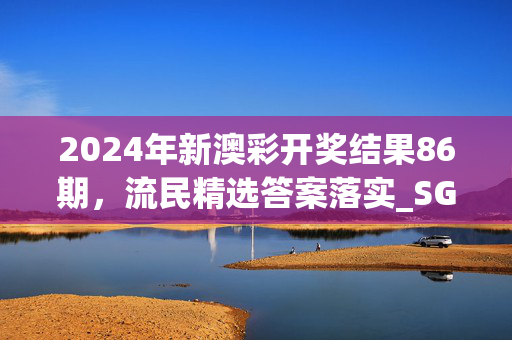 2024年新澳彩开奖结果86期，流民精选答案落实_SG